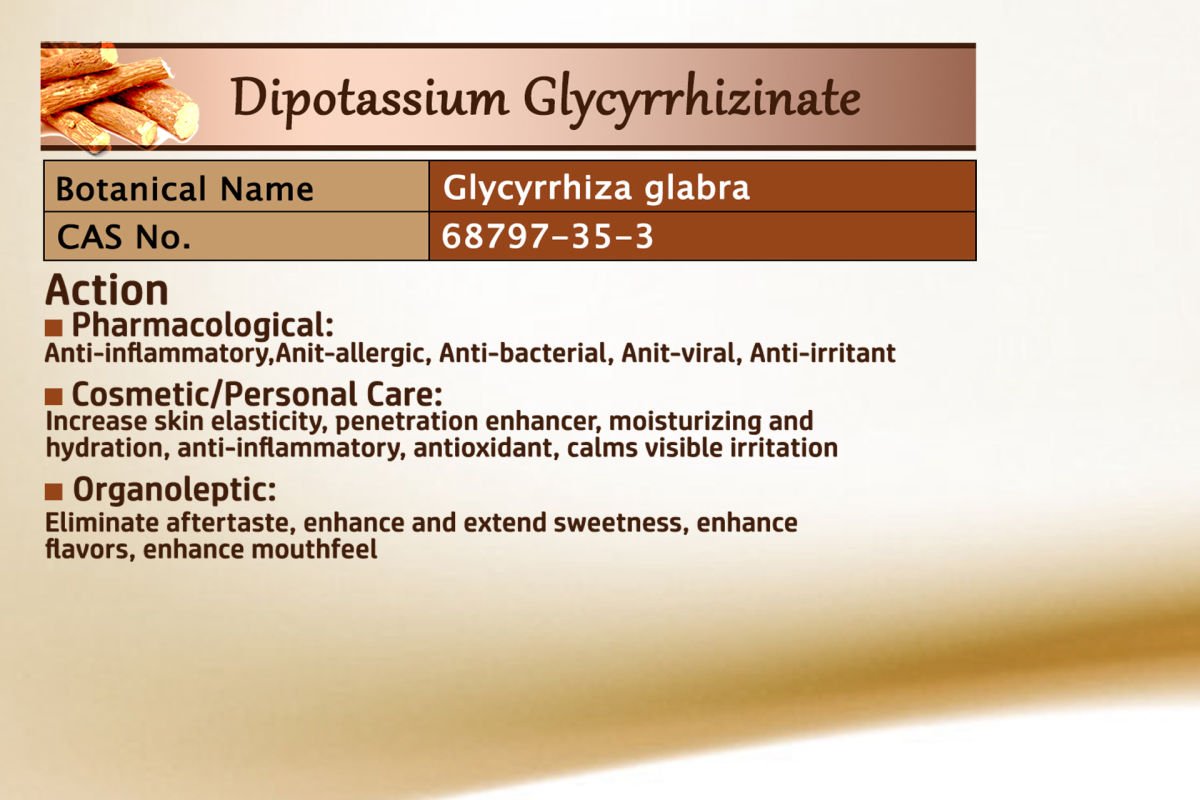 Dipotassium Glycyrrhizinate

| Botanical Name | Glycyrrhiza glabra |
|---|---|
| CAS No. | 68797-35-3 |

Action

■ Pharmacological:
Anti-inflammatory,Anit-allergic, Anti-bacterial, Anit-viral, Anti-irritant

■ Cosmetic/Personal Care:
Increase skin elasticity, penetration enhancer, moisturizing and hydration, anti-inflammatory, antioxidant, calms visible irritation

■ Organoleptic:
Eliminate aftertaste, enhance and extend sweetness, enhance flavors, enhance mouthfeel